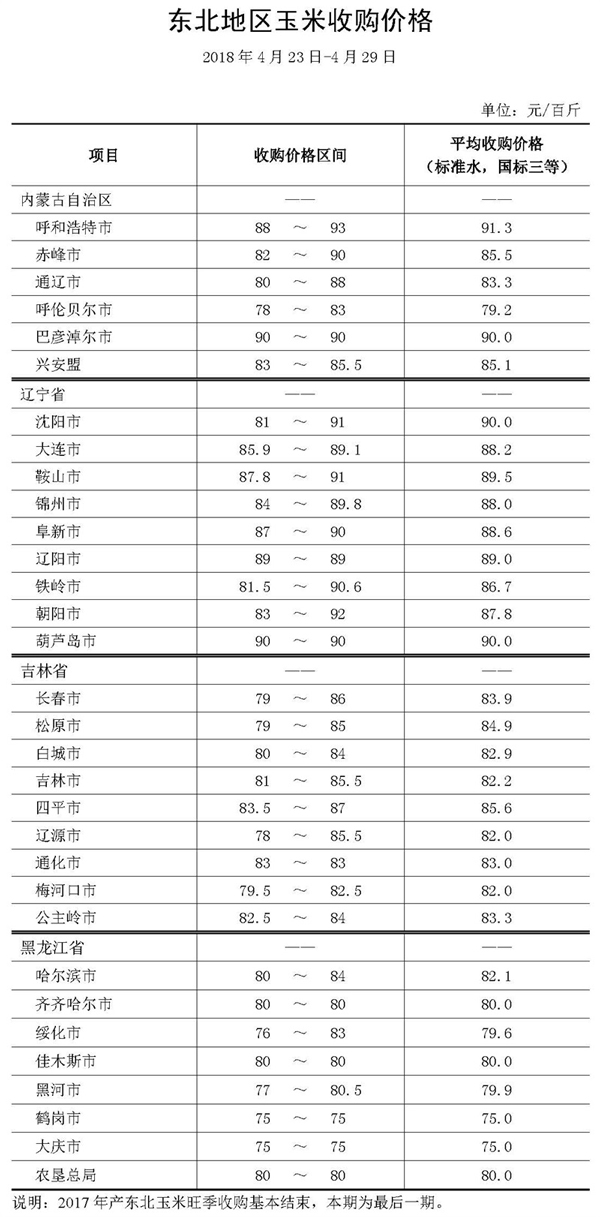 东北地区玉米收购价格

2018 年 4 月 23 日-4 月 29 日

单位：元/百斤

| 项目 | 收购价格区间 | 平均收购价格（标准水，国标三等） |
|---|---|---|
| 内蒙古自治区 | —— | —— |
| 呼和浩特市 | 88 ～ 93 | 91.3 |
| 赤峰市 | 82 ～ 90 | 85.5 |
| 通辽市 | 80 ～ 88 | 83.3 |
| 呼伦贝尔市 | 78 ～ 83 | 79.2 |
| 巴彦淖尔市 | 90 ～ 90 | 90.0 |
| 兴安盟 | 83 ～ 85.5 | 85.1 |
| 辽宁省 | —— | —— |
| 沈阳市 | 81 ～ 91 | 90.0 |
| 大连市 | 85.9 ～ 89.1 | 88.2 |
| 鞍山市 | 87.8 ～ 91 | 89.5 |
| 锦州市 | 84 ～ 89.8 | 88.0 |
| 阜新市 | 87 ～ 90 | 88.6 |
| 辽阳市 | 89 ～ 89 | 89.0 |
| 铁岭市 | 81.5 ～ 90.6 | 86.7 |
| 朝阳市 | 83 ～ 92 | 87.8 |
| 葫芦岛市 | 90 ～ 90 | 90.0 |
| 吉林省 | —— | —— |
| 长春市 | 79 ～ 86 | 83.9 |
| 松原市 | 79 ～ 85 | 84.9 |
| 白城市 | 80 ～ 84 | 82.9 |
| 吉林市 | 81 ～ 85.5 | 82.2 |
| 四平市 | 83.5 ～ 87 | 85.6 |
| 辽源市 | 78 ～ 85.5 | 82.0 |
| 通化市 | 83 ～ 83 | 83.0 |
| 梅河口市 | 79.5 ～ 82.5 | 82.0 |
| 公主岭市 | 82.5 ～ 84 | 83.3 |
| 黑龙江省 | —— | —— |
| 哈尔滨市 | 80 ～ 84 | 82.1 |
| 齐齐哈尔市 | 80 ～ 80 | 80.0 |
| 绥化市 | 76 ～ 83 | 79.6 |
| 佳木斯市 | 80 ～ 80 | 80.0 |
| 黑河市 | 77 ～ 80.5 | 79.9 |
| 鹤岗市 | 75 ～ 75 | 75.0 |
| 大庆市 | 75 ～ 75 | 75.0 |
| 农垦总局 | 80 ～ 80 | 80.0 |

说明：2017 年产东北玉米旺季收购基本结束，本期为最后一期。